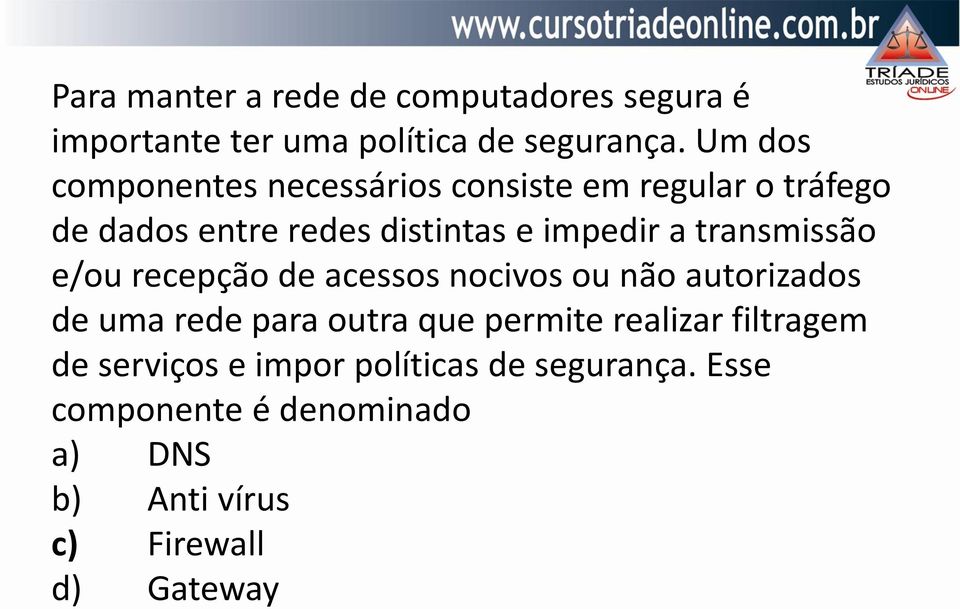 www.cursotriadeonline.com.br

TRÍADE
ESTUDOS JURÍDICOS
ONLINE

Para manter a rede de computadores segura é importante ter uma política de segurança. Um dos componentes necessários consiste em regular o tráfego de dados entre redes distintas e impedir a transmissão e/ou recepção de acessos nocivos ou não autorizados de uma rede para outra que permite realizar filtragem de serviços e impor políticas de segurança. Esse componente é denominado
a) DNS
b) Anti vírus
c) Firewall
d) Gateway